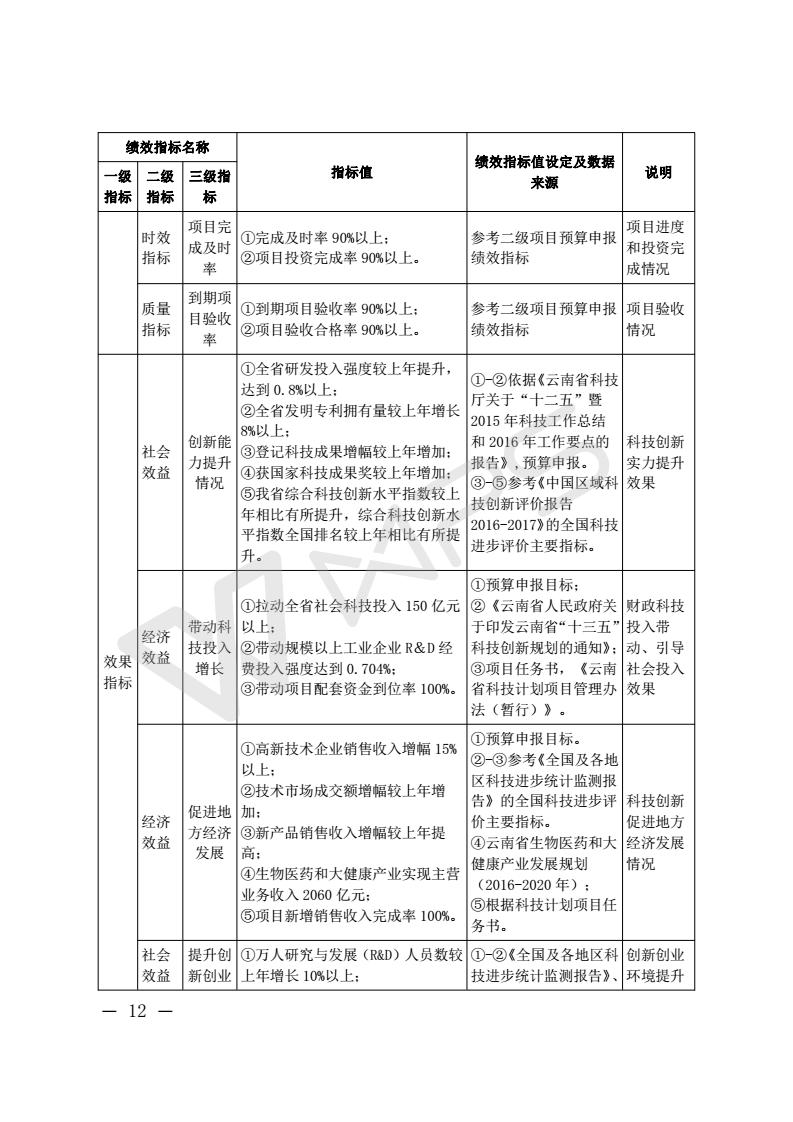 | 绩效指标名称 | | | 指标值 | 绩效指标值设定及数据来源 | 说明 |
|---|---|---|---|---|---|
| 一级指标 | 二级指标 | 三级指标 | | | |
| | 时效指标 | 项目完成及时率 | ①完成及时率 90%以上；②项目投资完成率 90%以上。 | 参考二级项目预算申报绩效指标 | 项目进度和投资完成情况 |
| | 质量指标 | 到期项目验收率 | ①到期项目验收率 90%以上；②项目验收合格率 90%以上。 | 参考二级项目预算申报绩效指标 | 项目验收情况 |
| 效果指标 | 社会效益 | 创新能力提升情况 | ①全省研发投入强度较上年提升，达到 0.8%以上；②全省发明专利拥有量较上年增长 8%以上；③登记科技成果增幅较上年增加；④获国家科技成果奖较上年增加；⑤我省综合科技创新水平指数较上年相比有所提升，综合科技创新水平指数全国排名较上年相比有所提升。 | ①-②依据《云南省科技厅关于“十二五”暨 2015 年科技工作总结和 2016 年工作要点的报告》，预算申报。③-⑤参考《中国区域科技创新评价报告 2016-2017》的全国科技进步评价主要指标。 | 科技创新实力提升效果 |
| | 经济效益 | 带动科技投入增长 | ①拉动全省社会科技投入 150 亿元以上；②带动规模以上工业企业 R&D 经费投入强度达到 0.704%；③带动项目配套资金到位率 100%。 | ①预算申报目标；②《云南省人民政府关于印发云南省“十三五”科技创新规划的通知》；③项目任务书，《云南省科技计划项目管理办法（暂行）》。 | 财政科技投入带动、引导社会投入效果 |
| | 经济效益 | 促进地方经济发展 | ①高新技术企业销售收入增幅 15%以上；②技术市场成交额增幅较上年增加；③新产品销售收入增幅较上年提高；④生物医药和大健康产业实现主营业务收入 2060 亿元；⑤项目新增销售收入完成率 100%。 | ①预算申报目标。②-③参考《全国及各地区科技进步统计监测报告》的全国科技进步评价主要指标。④云南省生物医药和大健康产业发展规划（2016-2020 年）；⑤根据科技计划项目任务书。 | 科技创新促进地方经济发展情况 |
| | 社会效益 | 提升创新创业 | ①万人研究与发展（R&D）人员数较上年增长 10%以上； | ①-②《全国及各地区科技进步统计监测报告》、 | 创新创业环境提升 |

— 12 —